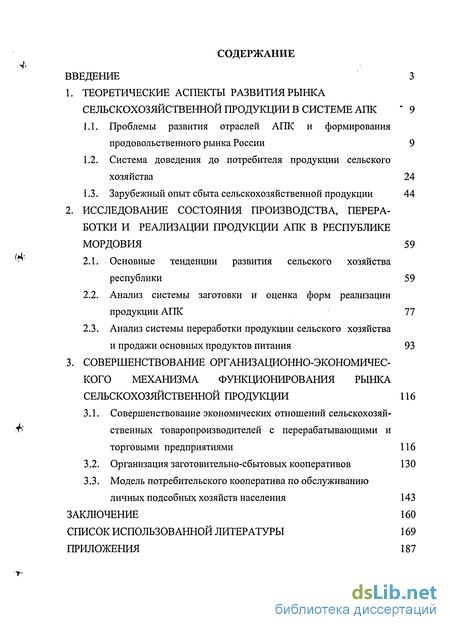 СОДЕРЖАНИЕ

ВВЕДЕНИЕ 3

1. ТЕОРЕТИЧЕСКИЕ АСПЕКТЫ РАЗВИТИЯ РЫНКА СЕЛЬСКОХОЗЯЙСТВЕННОЙ ПРОДУКЦИИ В СИСТЕМЕ АПК 9

1.1. Проблемы развития отраслей АПК и формирования продовольственного рынка России 9

1.2. Система доведения до потребителя продукции сельского хозяйства 24

1.3. Зарубежный опыт сбыта сельскохозяйственной продукции 44

2. ИССЛЕДОВАНИЕ СОСТОЯНИЯ ПРОИЗВОДСТВА, ПЕРЕРАБОТКИ И РЕАЛИЗАЦИИ ПРОДУКЦИИ АПК В РЕСПУБЛИКЕ МОРДОВИЯ 59

2.1. Основные тенденции развития сельского хозяйства республики 59

2.2. Анализ системы заготовки и оценка форм реализации продукции АПК 77

2.3. Анализ системы переработки продукции сельского хозяйства и продажи основных продуктов питания 93

3. СОВЕРШЕНСТВОВАНИЕ ОРГАНИЗАЦИОННО-ЭКОНОМИЧЕСКОГО МЕХАНИЗМА ФУНКЦИОНИРОВАНИЯ РЫНКА СЕЛЬСКОХОЗЯЙСТВЕННОЙ ПРОДУКЦИИ 116

3.1. Совершенствование экономических отношений сельскохозяйственных товаропроизводителей с перерабатывающими и торговыми предприятиями 116

3.2. Организация заготовительно-сбытовых кооперативов 130

3.3. Модель потребительского кооператива по обслуживанию личных подсобных хозяйств населения 143

ЗАКЛЮЧЕНИЕ 160

СПИСОК ИСПОЛЬЗОВАННОЙ ЛИТЕРАТУРЫ 169

ПРИЛОЖЕНИЯ 187

dsLib.net
библиотека диссертаций